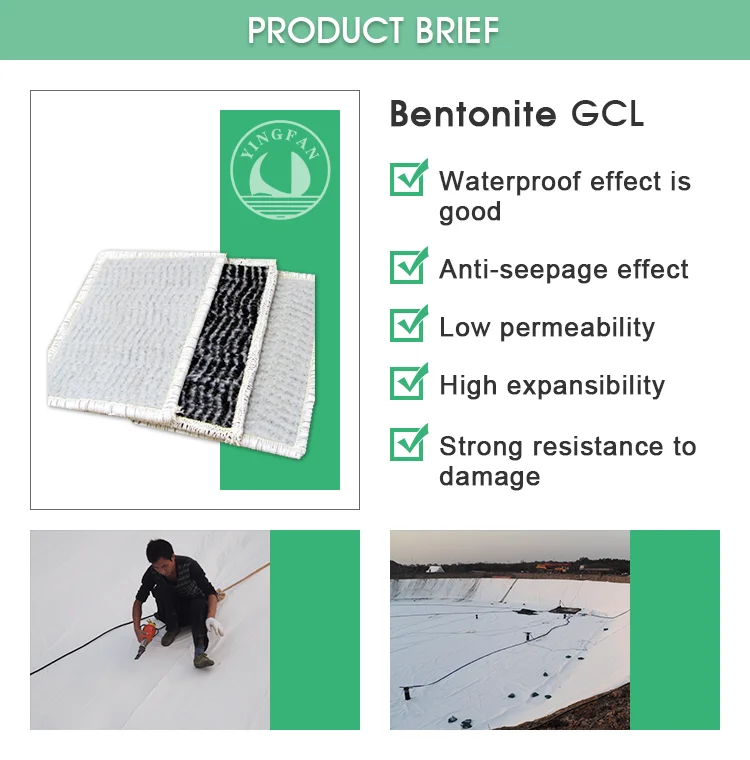 PRODUCT BRIEF

YINGFAN

Bentonite GCL

Waterproof effect is good

Anti-seepage effect

Low permeability

High expansibility

Strong resistance to damage